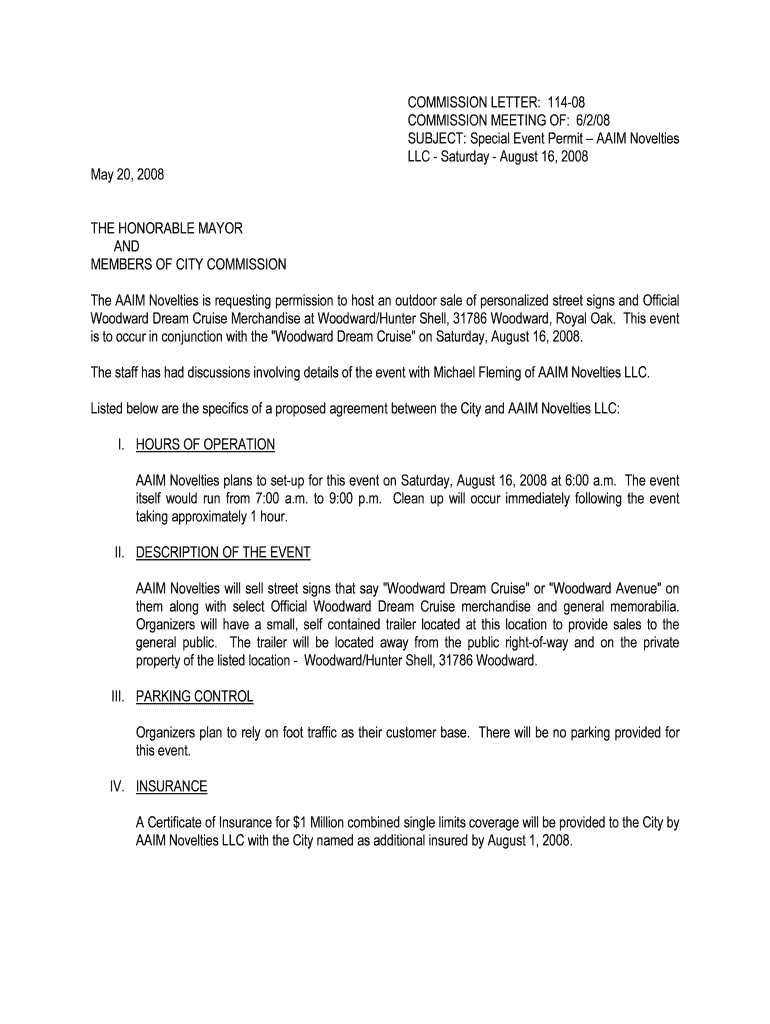 COMMISSION LETTER: 114-08
COMMISSION MEETING OF: 6/2/08
SUBJECT: Special Event Permit – AAIM Novelties LLC - Saturday - August 16, 2008

May 20, 2008

THE HONORABLE MAYOR
AND
MEMBERS OF CITY COMMISSION

The AAIM Novelties is requesting permission to host an outdoor sale of personalized street signs and Official Woodward Dream Cruise Merchandise at Woodward/Hunter Shell, 31786 Woodward, Royal Oak. This event is to occur in conjunction with the "Woodward Dream Cruise" on Saturday, August 16, 2008.

The staff has had discussions involving details of the event with Michael Fleming of AAIM Novelties LLC.

Listed below are the specifics of a proposed agreement between the City and AAIM Novelties LLC:

I. HOURS OF OPERATION

AAIM Novelties plans to set-up for this event on Saturday, August 16, 2008 at 6:00 a.m. The event itself would run from 7:00 a.m. to 9:00 p.m. Clean up will occur immediately following the event taking approximately 1 hour.

II. DESCRIPTION OF THE EVENT

AAIM Novelties will sell street signs that say "Woodward Dream Cruise" or "Woodward Avenue" on them along with select Official Woodward Dream Cruise merchandise and general memorabilia. Organizers will have a small, self contained trailer located at this location to provide sales to the general public. The trailer will be located away from the public right-of-way and on the private property of the listed location - Woodward/Hunter Shell, 31786 Woodward.

III. PARKING CONTROL

Organizers plan to rely on foot traffic as their customer base. There will be no parking provided for this event.

IV. INSURANCE

A Certificate of Insurance for $1 Million combined single limits coverage will be provided to the City by AAIM Novelties LLC with the City named as additional insured by August 1, 2008.